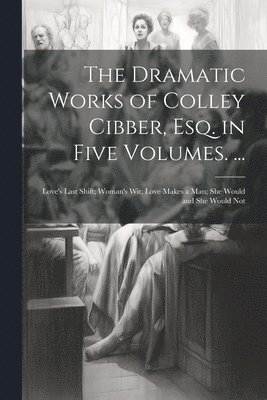 The Dramatic Works of Colley Cibber, Esq. in Five Volumes. ...

Love's Last Shift; Woman's Wit; Love Makes a Man; She Would and She Would Not